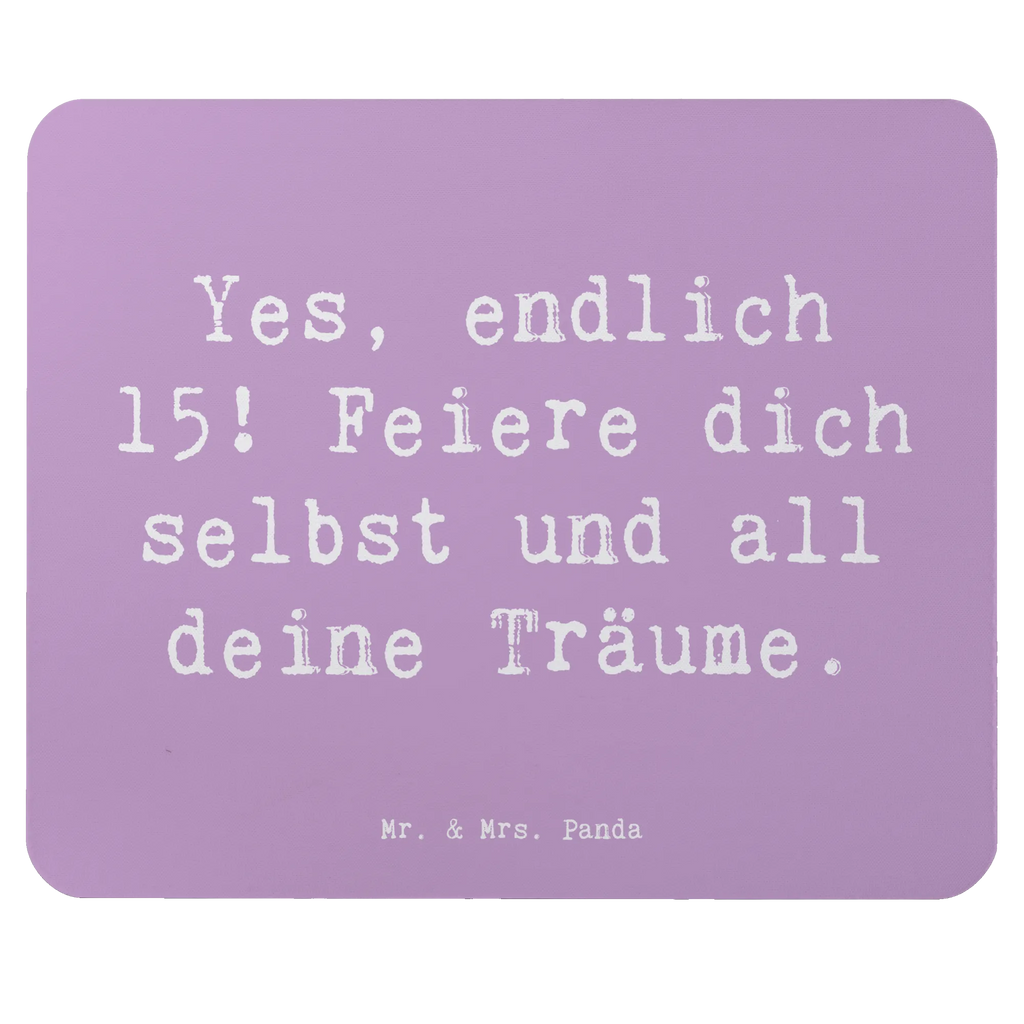 Yes, endlich 15! Feiere dich selbst und all deine Träume.

Mr. & Mrs. Panda